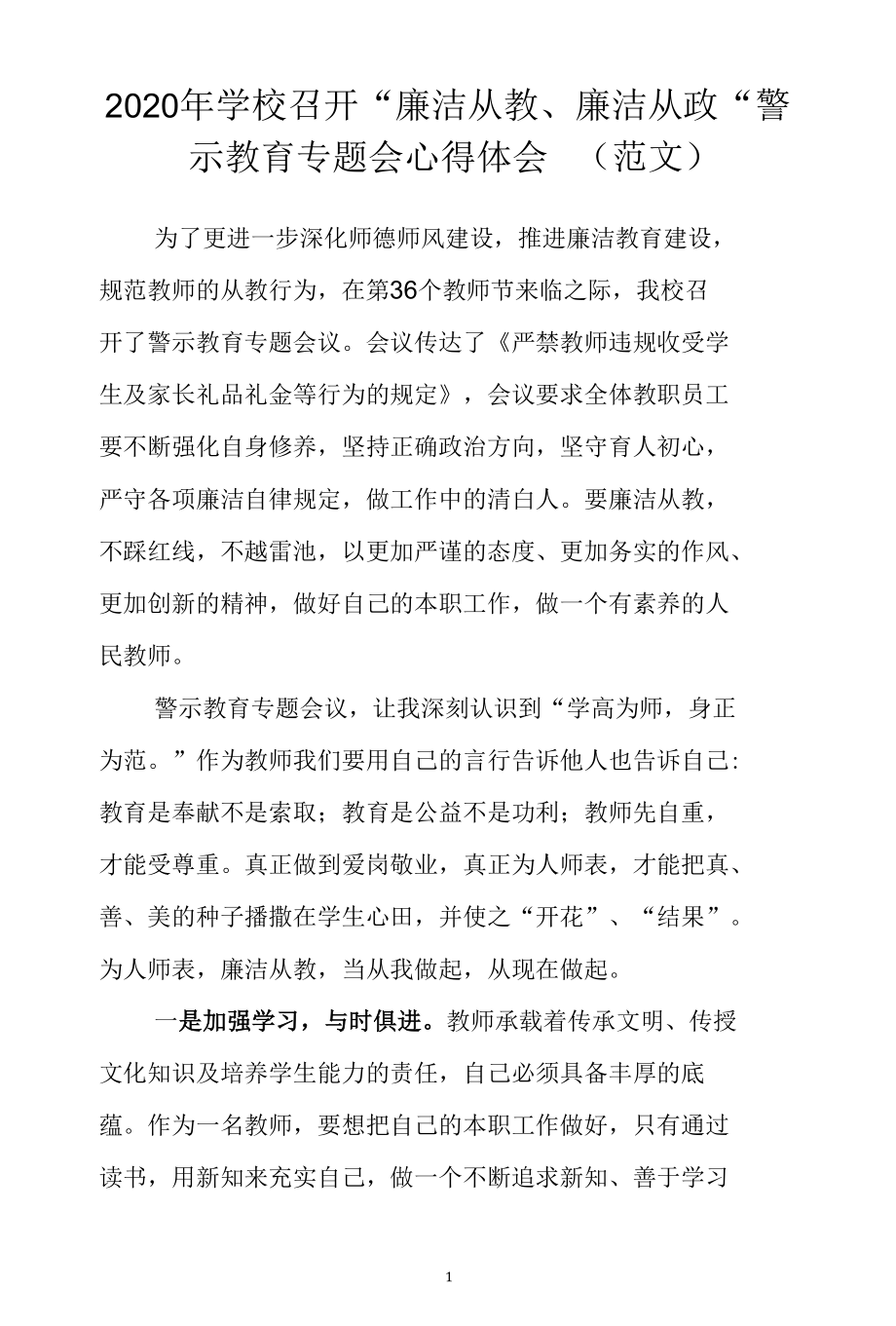 2020年学校召开“廉洁从教、廉洁从政“警示教育专题会心得体会 （范文）

为了更进一步深化师德师风建设，推进廉洁教育建设，规范教师的从教行为，在第36个教师节来临之际，我校召开了警示教育专题会议。会议传达了《严禁教师违规收受学生及家长礼品礼金等行为的规定》，会议要求全体教职员工要不断强化自身修养，坚持正确政治方向，坚守育人初心，严守各项廉洁自律规定，做工作中的清白人。要廉洁从教，不踩红线，不越雷池，以更加严谨的态度、更加务实的作风、更加创新的精神，做好自己的本职工作，做一个有素养的人民教师。

警示教育专题会议，让我深刻认识到“学高为师，身正为范。”作为教师我们要用自己的言行告诉他人也告诉自己:教育是奉献不是索取；教育是公益不是功利；教师先自重，才能受尊重。真正做到爱岗敬业，真正为人师表，才能把真、善、美的种子播撒在学生心田，并使之“开花”、“结果”。为人师表，廉洁从教，当从我做起，从现在做起。

一是加强学习，与时俱进。教师承载着传承文明、传授文化知识及培养学生能力的责任，自己必须具备丰厚的底蕴。作为一名教师，要想把自己的本职工作做好，只有通过读书，用新知来充实自己，做一个不断追求新知、善于学习

1